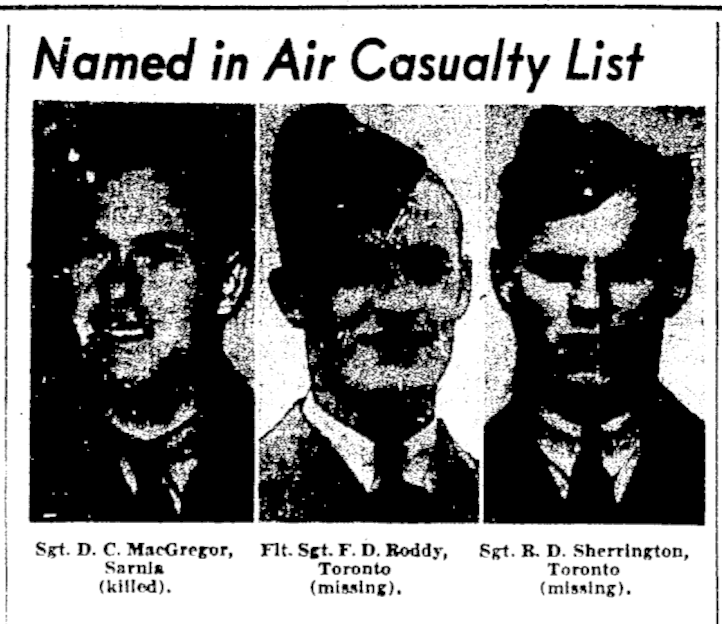 Named in Air Casualty List

Sgt. D. C. MacGregor, Sarnia (killed).

Flt. Sgt. F. D. Roddy, Toronto (missing).

Sgt. R. D. Sherrington, Toronto (missing).